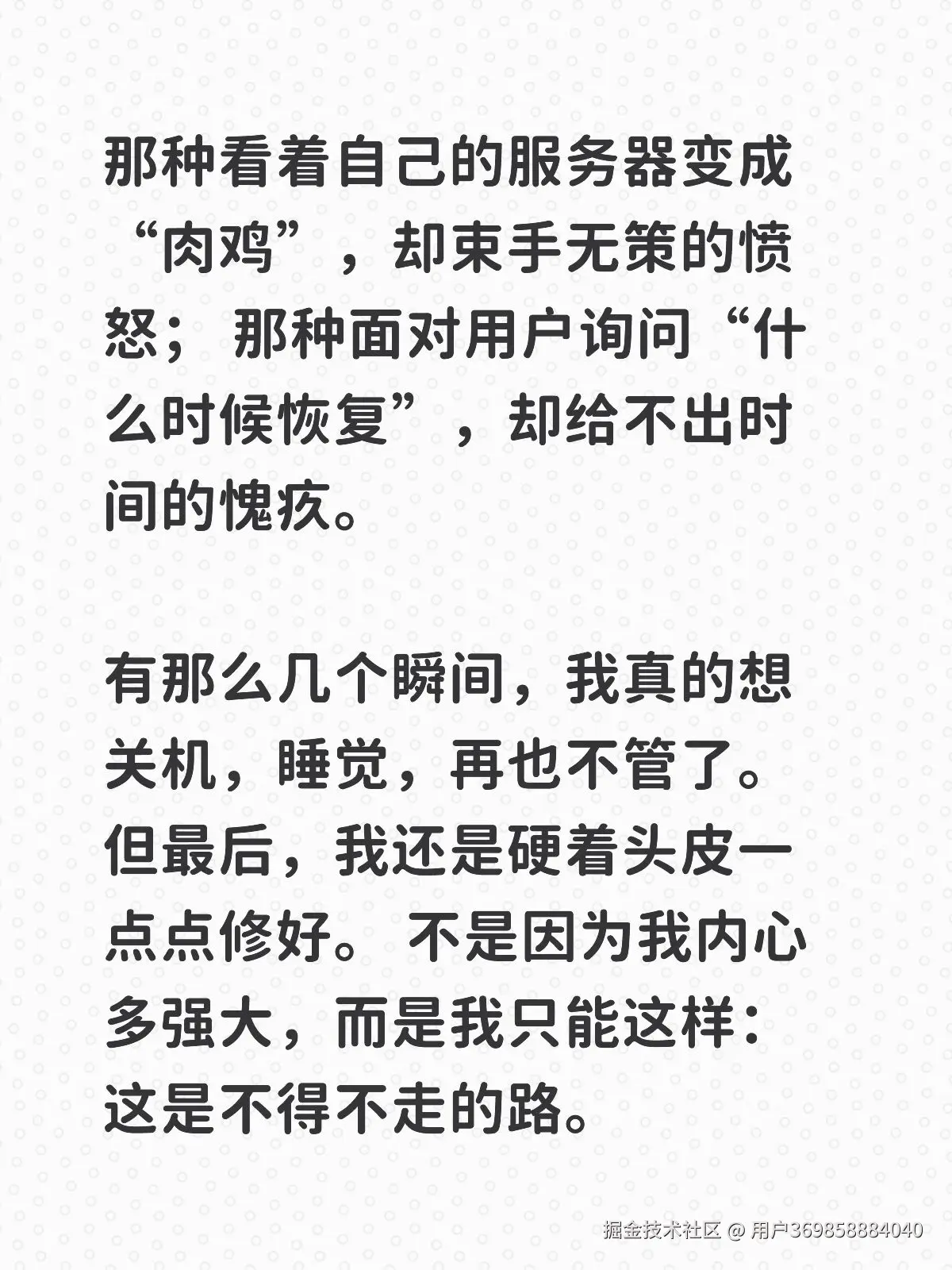 那种看着自己的服务器变成“肉鸡”，却束手无策的愤怒；那种面对用户询问“什么时候恢复”，却给不出时间的愧疚。

有那么几个瞬间，我真的想关机，睡觉，再也不管了。但最后，我还是硬着头皮一点点修好。不是因为我内心多强大，而是我只能这样：这是不得不走的路。

掘金技术社区 @ 用户369858884040